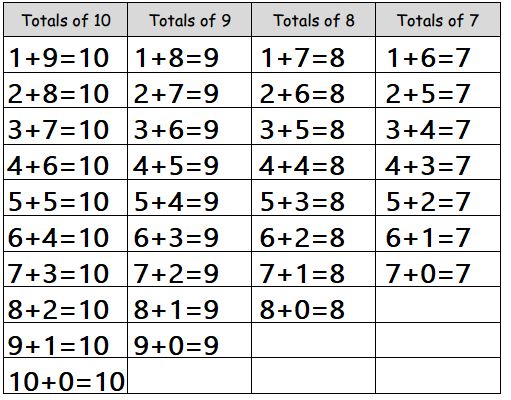 | Totals of 10 | Totals of 9 | Totals of 8 | Totals of 7 |
|---|---|---|---|
| $1+9=10$ | $1+8=9$ | $1+7=8$ | $1+6=7$ |
| $2+8=10$ | $2+7=9$ | $2+6=8$ | $2+5=7$ |
| $3+7=10$ | $3+6=9$ | $3+5=8$ | $3+4=7$ |
| $4+6=10$ | $4+5=9$ | $4+4=8$ | $4+3=7$ |
| $5+5=10$ | $5+4=9$ | $5+3=8$ | $5+2=7$ |
| $6+4=10$ | $6+3=9$ | $6+2=8$ | $6+1=7$ |
| $7+3=10$ | $7+2=9$ | $7+1=8$ | $7+0=7$ |
| $8+2=10$ | $8+1=9$ | $8+0=8$ | |
| $9+1=10$ | $9+0=9$ | | |
| $10+0=10$ | | | |